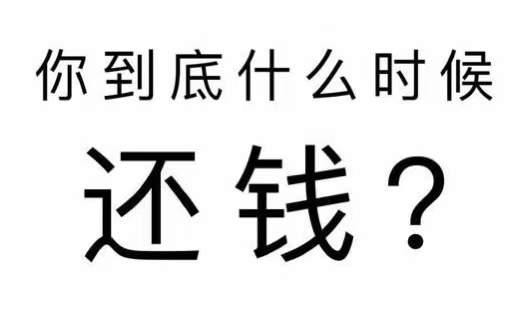 你到底什么时候

还钱？